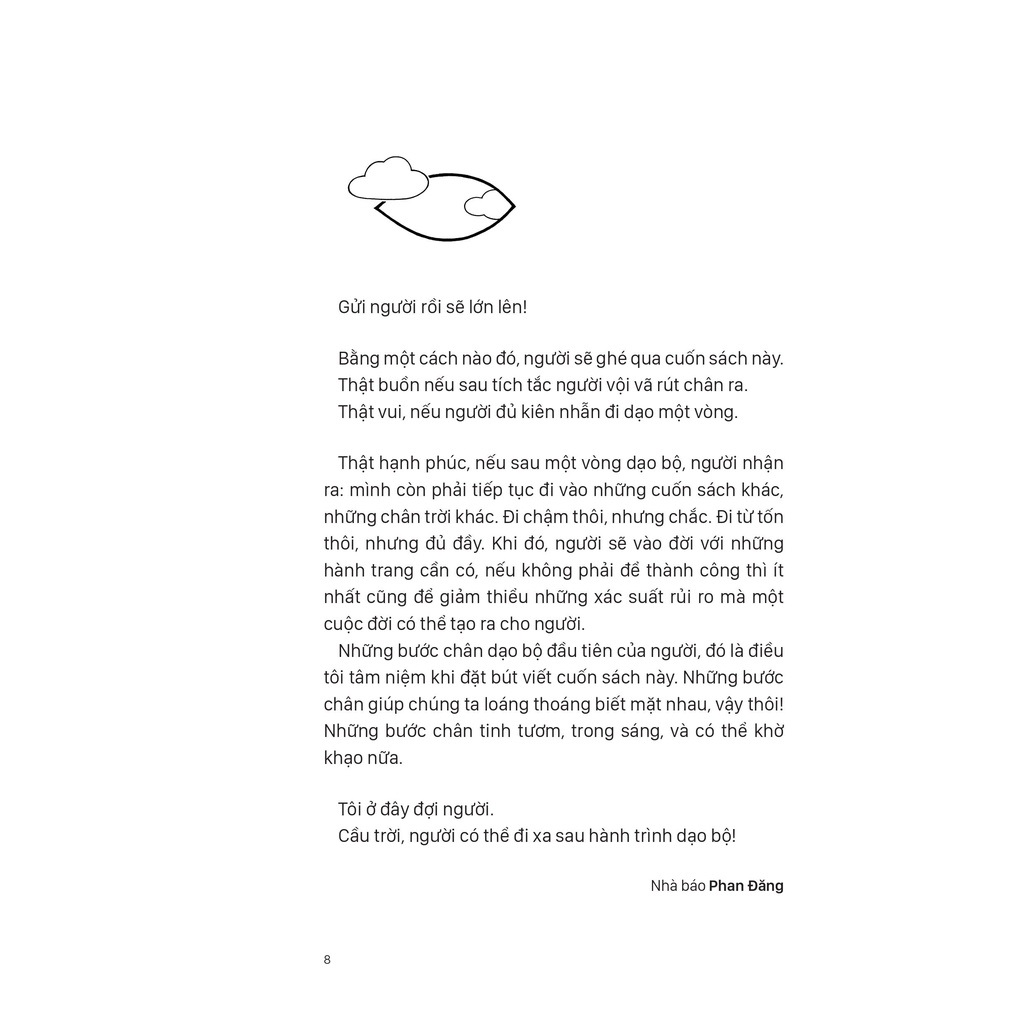 Gửi người rồi sẽ lớn lên!

Bằng một cách nào đó, người sẽ ghé qua cuốn sách này.
Thật buồn nếu sau tích tắc người vội vã rút chân ra.
Thật vui, nếu người đủ kiên nhẫn đi dạo một vòng.

Thật hạnh phúc, nếu sau một vòng dạo bộ, người nhận ra: mình còn phải tiếp tục đi vào những cuốn sách khác, những chân trời khác. Đi chậm thôi, nhưng chắc. Đi từ tốn thôi, nhưng đủ đầy. Khi đó, người sẽ vào đời với những hành trang cần có, nếu không phải để thành công thì ít nhất cũng để giảm thiểu những xác suất rủi ro mà một cuộc đời có thể tạo ra cho người.

Những bước chân dạo bộ đầu tiên của người, đó là điều tôi tâm niệm khi đặt bút viết cuốn sách này. Những bước chân giúp chúng ta loáng thoáng biết mặt nhau, vậy thôi! Những bước chân tinh tươm, trong sáng, và có thể khờ khạo nữa.

Tôi ở đây đợi người.
Cầu trời, người có thể đi xa sau hành trình dạo bộ!

Nhà báo Phan Đăng

8